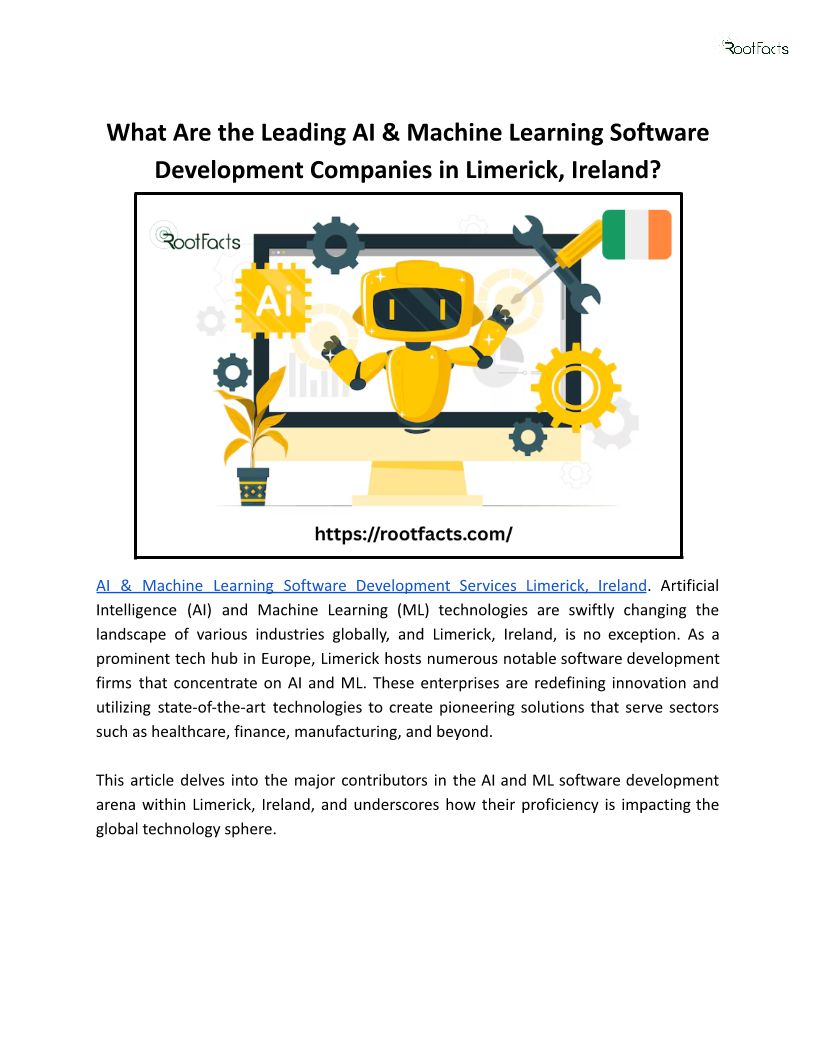 RootFacts

What Are the Leading AI & Machine Learning Software Development Companies in Limerick, Ireland?

RootFacts

Ai

https://rootfacts.com/

AI & Machine Learning Software Development Services Limerick, Ireland. Artificial Intelligence (AI) and Machine Learning (ML) technologies are swiftly changing the landscape of various industries globally, and Limerick, Ireland, is no exception. As a prominent tech hub in Europe, Limerick hosts numerous notable software development firms that concentrate on AI and ML. These enterprises are redefining innovation and utilizing state-of-the-art technologies to create pioneering solutions that serve sectors such as healthcare, finance, manufacturing, and beyond.

This article delves into the major contributors in the AI and ML software development arena within Limerick, Ireland, and underscores how their proficiency is impacting the global technology sphere.